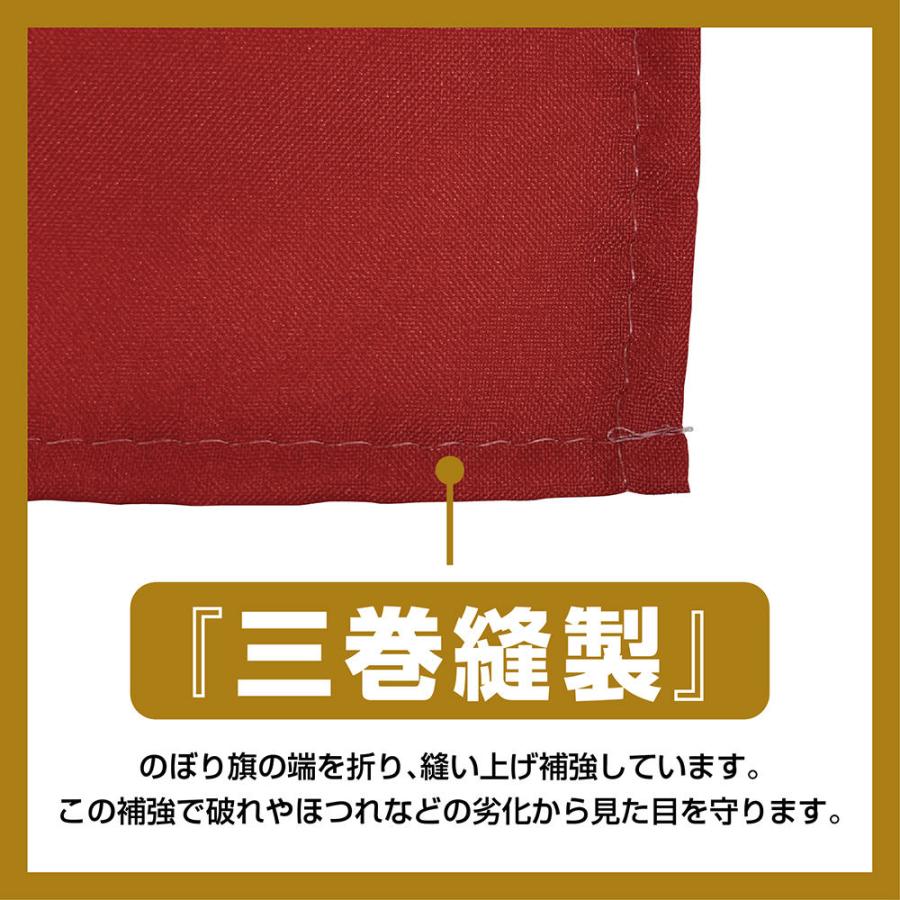 『三巻縫製』

のぼり旗の端を折り、縫い上げ補強しています。
この補強で破れやほつれなどの劣化から見た目を守ります。